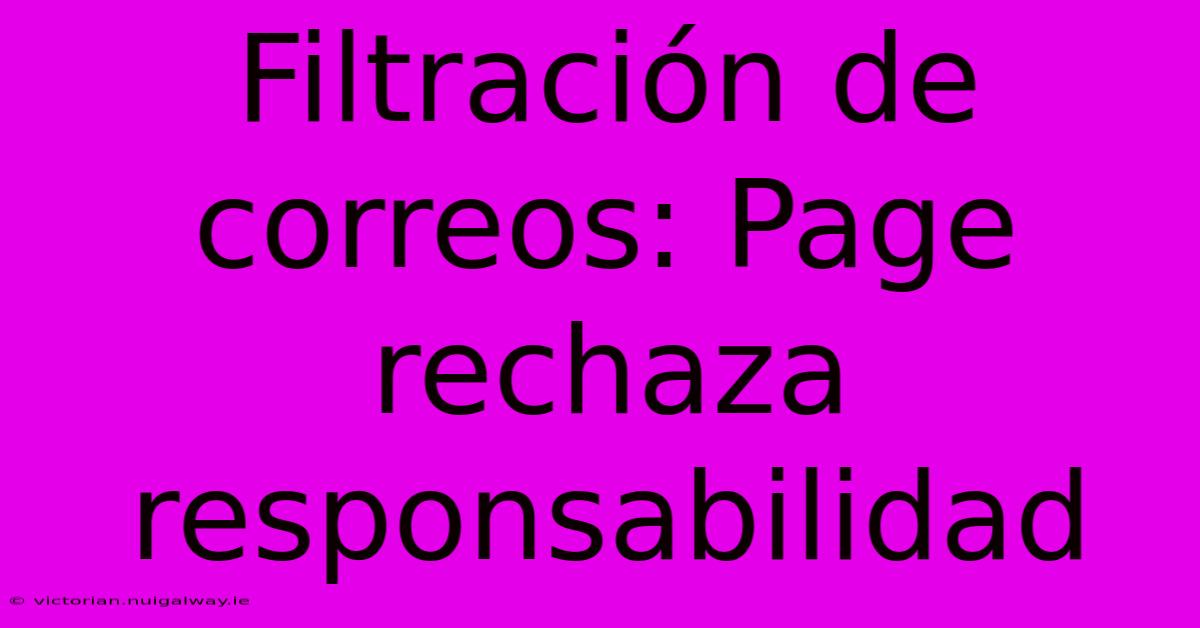 Filtración de correos: Page rechaza responsabilidad

© victorian.nuigalway.ie